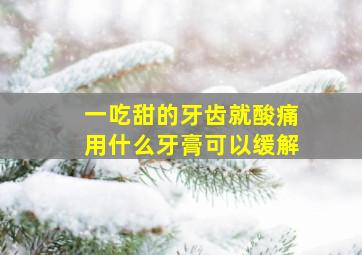 一吃甜的牙齿就酸痛
用什么牙膏可以缓解